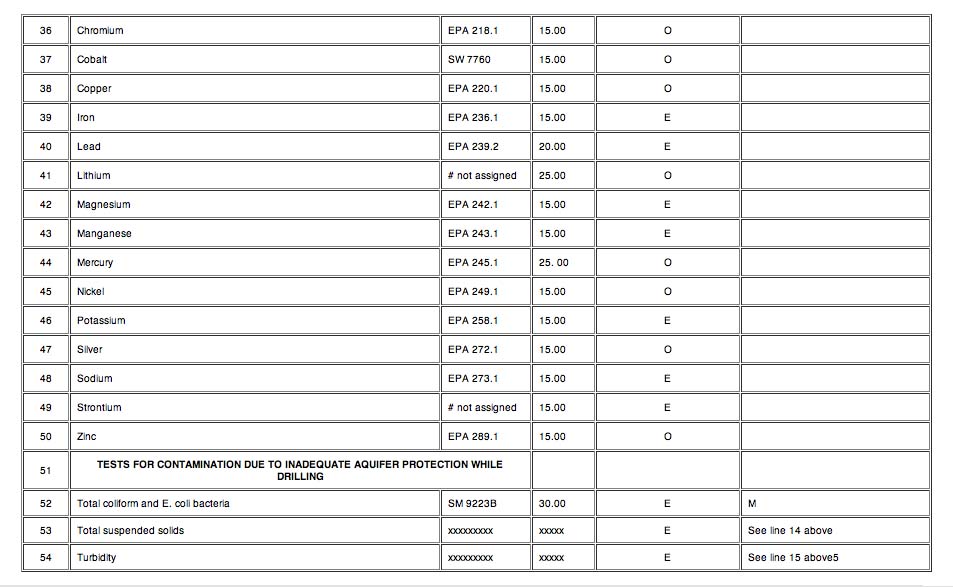 | 36 | Chromium | EPA 218.1 | 15.00 | O | |
|---|---|---|---|---|---|
| 37 | Cobalt | SW 7760 | 15.00 | O | |
| 38 | Copper | EPA 220.1 | 15.00 | O | |
| 39 | Iron | EPA 236.1 | 15.00 | E | |
| 40 | Lead | EPA 239.2 | 20.00 | E | |
| 41 | Lithium | # not assigned | 25.00 | O | |
| 42 | Magnesium | EPA 242.1 | 15.00 | E | |
| 43 | Manganese | EPA 243.1 | 15.00 | E | |
| 44 | Mercury | EPA 245.1 | 25. 00 | O | |
| 45 | Nickel | EPA 249.1 | 15.00 | O | |
| 46 | Potassium | EPA 258.1 | 15.00 | E | |
| 47 | Silver | EPA 272.1 | 15.00 | O | |
| 48 | Sodium | EPA 273.1 | 15.00 | E | |
| 49 | Strontium | # not assigned | 15.00 | E | |
| 50 | Zinc | EPA 289.1 | 15.00 | O | |
| 51 | TESTS FOR CONTAMINATION DUE TO INADEQUATE AQUIFER PROTECTION WHILE DRILLING | | | | |
| 52 | Total coliform and E. coli bacteria | SM 9223B | 30.00 | E | M |
| 53 | Total suspended solids | xxxxxxxxx | xxxxx | E | See line 14 above |
| 54 | Turbidity | xxxxxxxxx | xxxxx | E | See line 15 above5 |